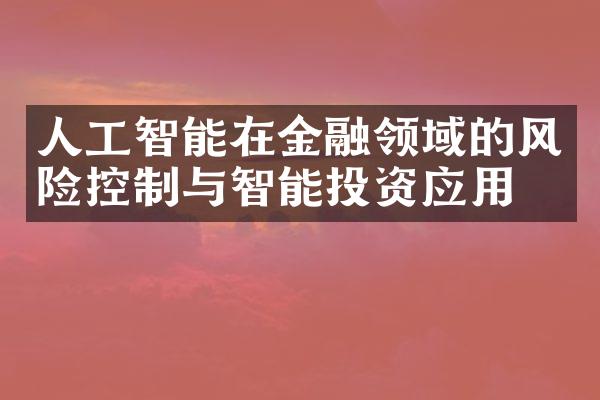 人工智能在金融领域的风险控制与智能投资应用